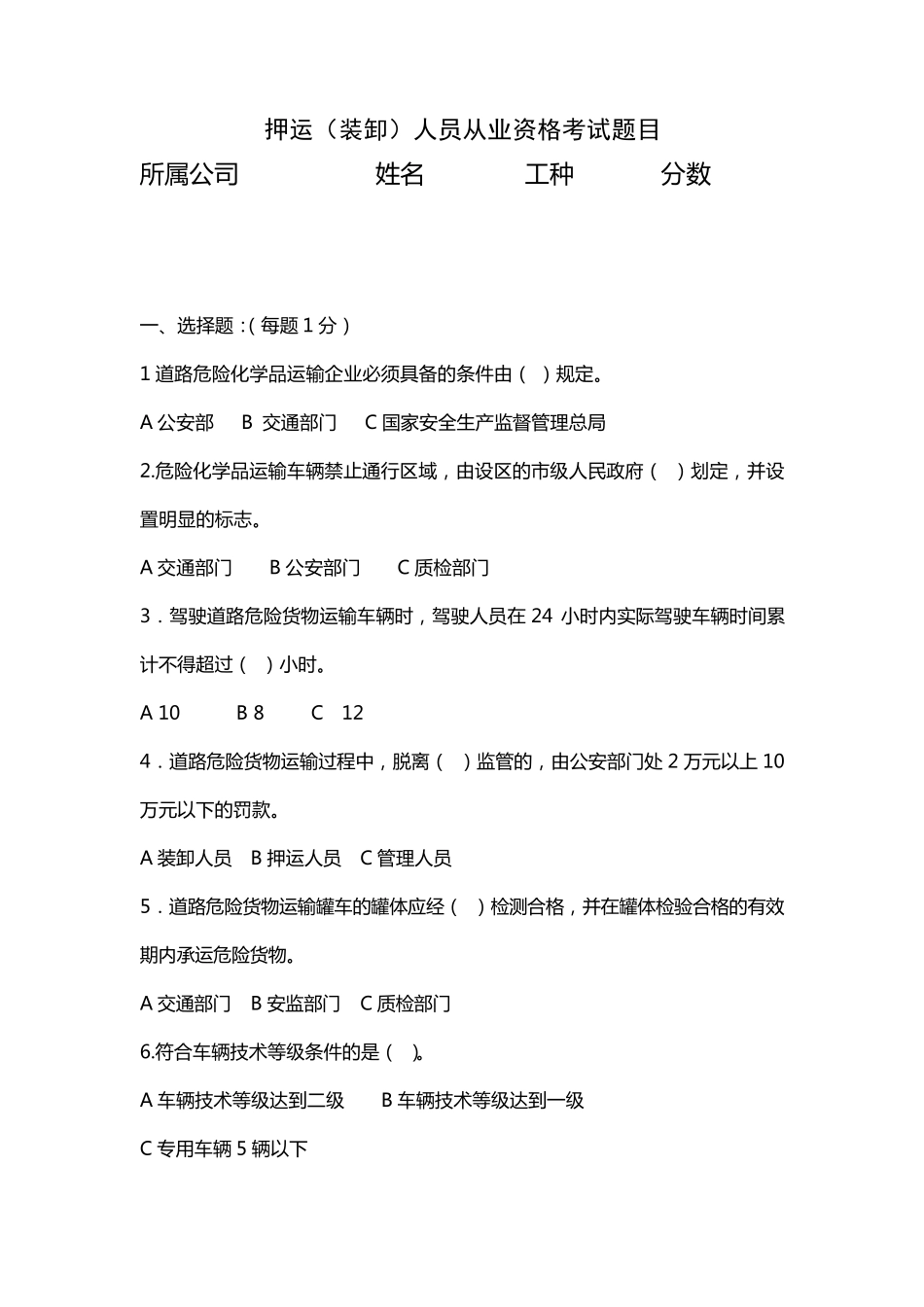 押运（装卸）人员从业资格考试题目

所属公司 姓名 工种 分数

一、选择题：(每题 1 分)

1 道路危险化学品运输企业必须具备的条件由（ ）规定。

A 公安部 B 交通部门 C 国家安全生产监督管理总局

2.危险化学品运输车辆禁止通行区域，由设区的市级人民政府（ ）划定，并设置明显的标志。

A 交通部门 B 公安部门 C 质检部门

3．驾驶道路危险货物运输车辆时，驾驶人员在 24 小时内实际驾驶车辆时间累计不得超过（ ）小时。

A 10 B 8 C 12

4．道路危险货物运输过程中，脱离（ ）监管的，由公安部门处 2 万元以上 10 万元以下的罚款。

A 装卸人员 B 押运人员 C 管理人员

5．道路危险货物运输罐车的罐体应经（ ）检测合格，并在罐体检验合格的有效期内承运危险货物。

A 交通部门 B 安监部门 C 质检部门

6.符合车辆技术等级条件的是（ ）。

A 车辆技术等级达到二级 B 车辆技术等级达到一级

C 专用车辆 5 辆以下